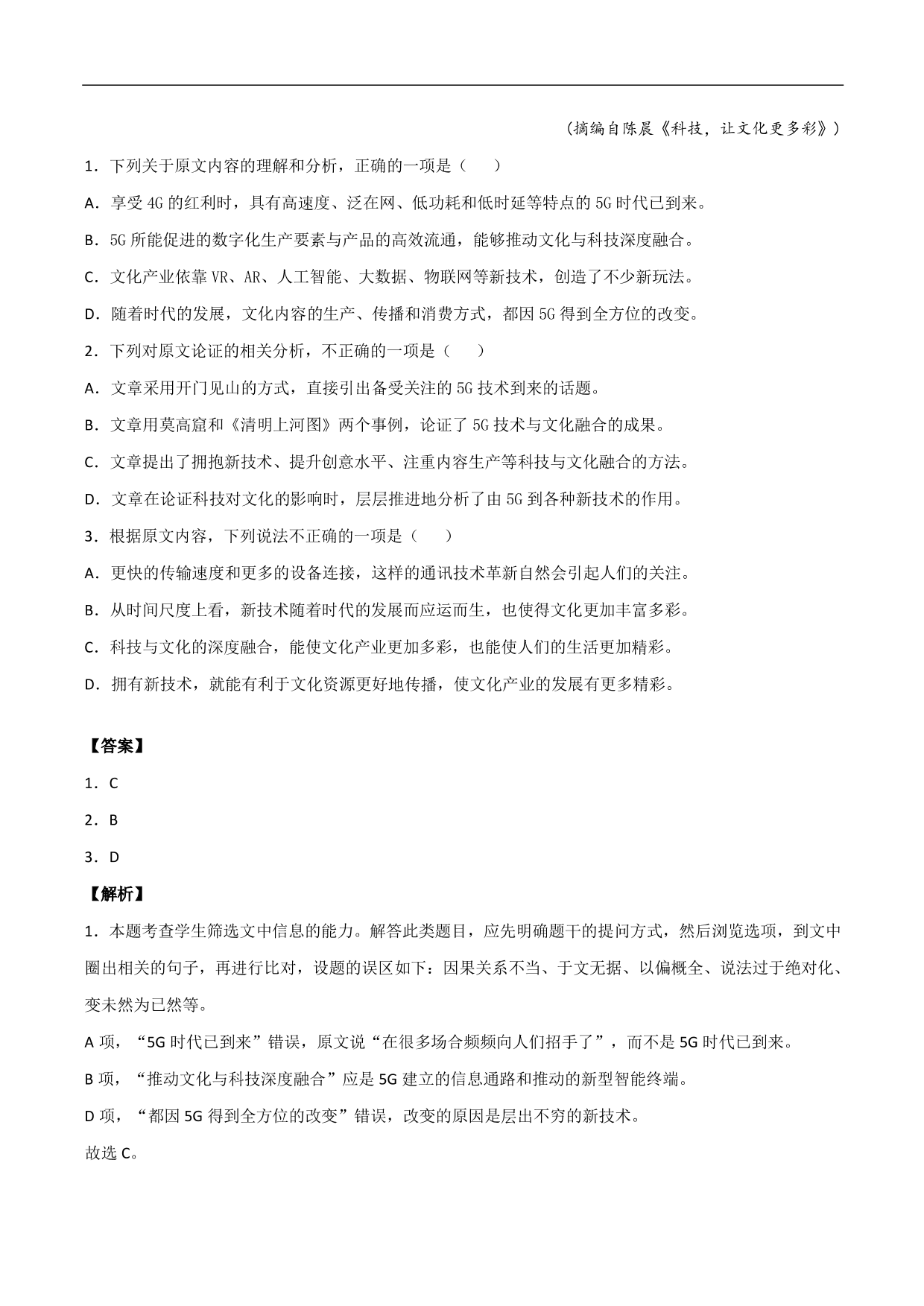 （摘编自陈晨《科技，让文化更多彩》）

1．下列关于原文内容的理解和分析，正确的一项是（　　）

A．享受 4G 的红利时，具有高速度、泛在网、低功耗和低时延等特点的 5G 时代已到来。

B．5G 所能促进的数字化生产要素与产品的高效流通，能够推动文化与科技深度融合。

C．文化产业依靠 VR、AR、人工智能、大数据、物联网等新技术，创造了不少新玩法。

D．随着时代的发展，文化内容的生产、传播和消费方式，都因 5G 得到全方位的改变。

2．下列对原文论证的相关分析，不正确的一项是（　　）

A．文章采用开门见山的方式，直接引出备受关注的 5G 技术到来的话题。

B．文章用莫高窟和《清明上河图》两个事例，论证了 5G 技术与文化融合的成果。

C．文章提出了拥抱新技术、提升创意水平、注重内容生产等科技与文化融合的方法。

D．文章在论证科技对文化的影响时，层层推进地分析了由 5G 到各种新技术的作用。

3．根据原文内容，下列说法不正确的一项是（　　）

A．更快的传输速度和更多的设备连接，这样的通讯技术革新自然会引起人们的关注。

B．从时间尺度上看，新技术随着时代的发展而应运而生，也使得文化更加丰富多彩。

C．科技与文化的深度融合，能使文化产业更加多彩，也能使人们的生活更加精彩。

D．拥有新技术，就能有利于文化资源更好地传播，使文化产业的发展有更多精彩。

【答案】

1．C

2．B

3．D

【解析】

1．本题考查学生筛选文中信息的能力。解答此类题目，应先明确题干的提问方式，然后浏览选项，到文中圈出相关的句子，再进行比对，设题的误区如下：因果关系不当、于文无据、以偏概全、说法过于绝对化、变未然为已然等。

A 项，“5G 时代已到来”错误，原文说“在很多场合频频向人们招手了”，而不是 5G 时代已到来。

B 项，“推动文化与科技深度融合”应是 5G 建立的信息通路和推动的新型智能终端。

D 项，“都因 5G 得到全方位的改变”错误，改变的原因是层出不穷的新技术。

故选 C。